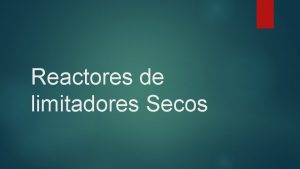 Reactores de limitadores Secos